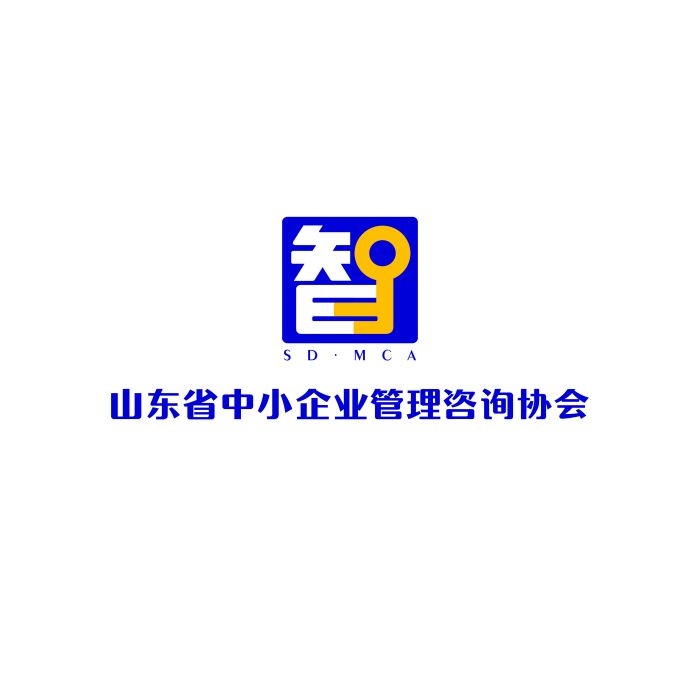 智

SD·MCA

山东省中小企业管理咨询协会